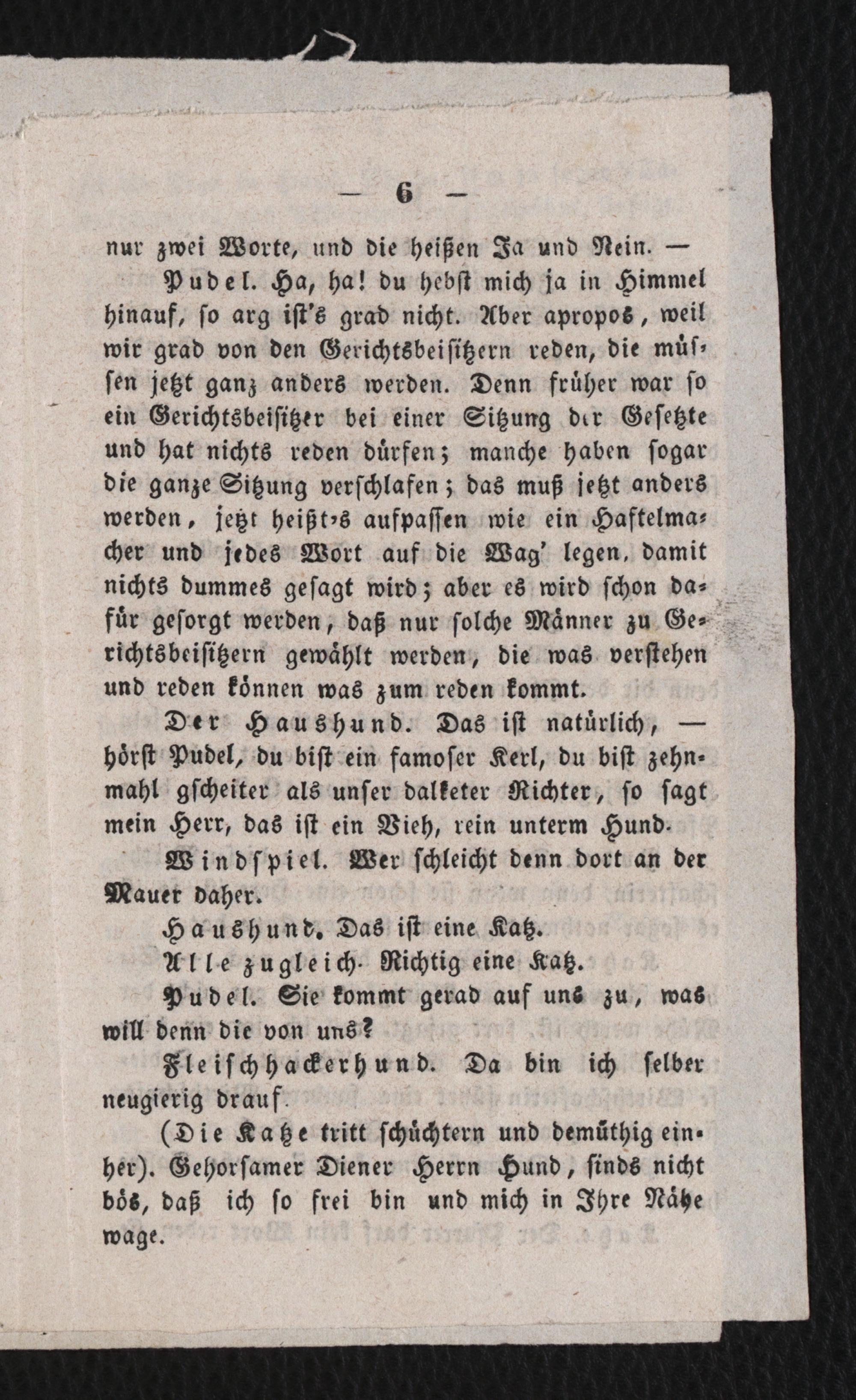 — 6 —

nur zwei Worte, und die heißen Ja und Nein. —

Pudel. Ha, ha! du hebst mich ja in Himmel hinauf, so arg ist's grad nicht. Aber apropos, weil wir grad von den Gerichtsbeisitzern reden, die müssen jetzt ganz anders werden. Denn früher war so ein Gerichtsbeisitzer bei einer Sitzung der Gesetzte und hat nichts reden dürfen; manche haben sogar die ganze Sitzung verschlafen; das muß jetzt anders werden, jetzt heißt's aufpassen wie ein Haftelmacher und jedes Wort auf die Wag' legen, damit nichts dummes gesagt wird; aber es wird schon dafür gesorgt werden, daß nur solche Männer zu Gerichtsbeisitzern gewählt werden, die was verstehen und reden können was zum reden kommt.

Der Haushund. Das ist natürlich, — hörst Pudel, du bist ein famoser Kerl, du bist zehnmahl gscheiter als unser dalketer Richter, so sagt mein Herr, das ist ein Vieh, rein unterm Hund.

Windspiel. Wer schleicht denn dort an der Mauer daher.

Haushund. Das ist eine Katz.

Alle zugleich. Richtig eine Katz.

Pudel. Sie kommt gerad auf uns zu, was will denn die von uns?

Fleischhackerhund. Da bin ich selber neugierig drauf.

(Die Katze tritt schüchtern und demüthig einher). Gehorsamer Diener Herrn Hund, sinds nicht bös, daß ich so frei bin und mich in Ihre Nähe wage.